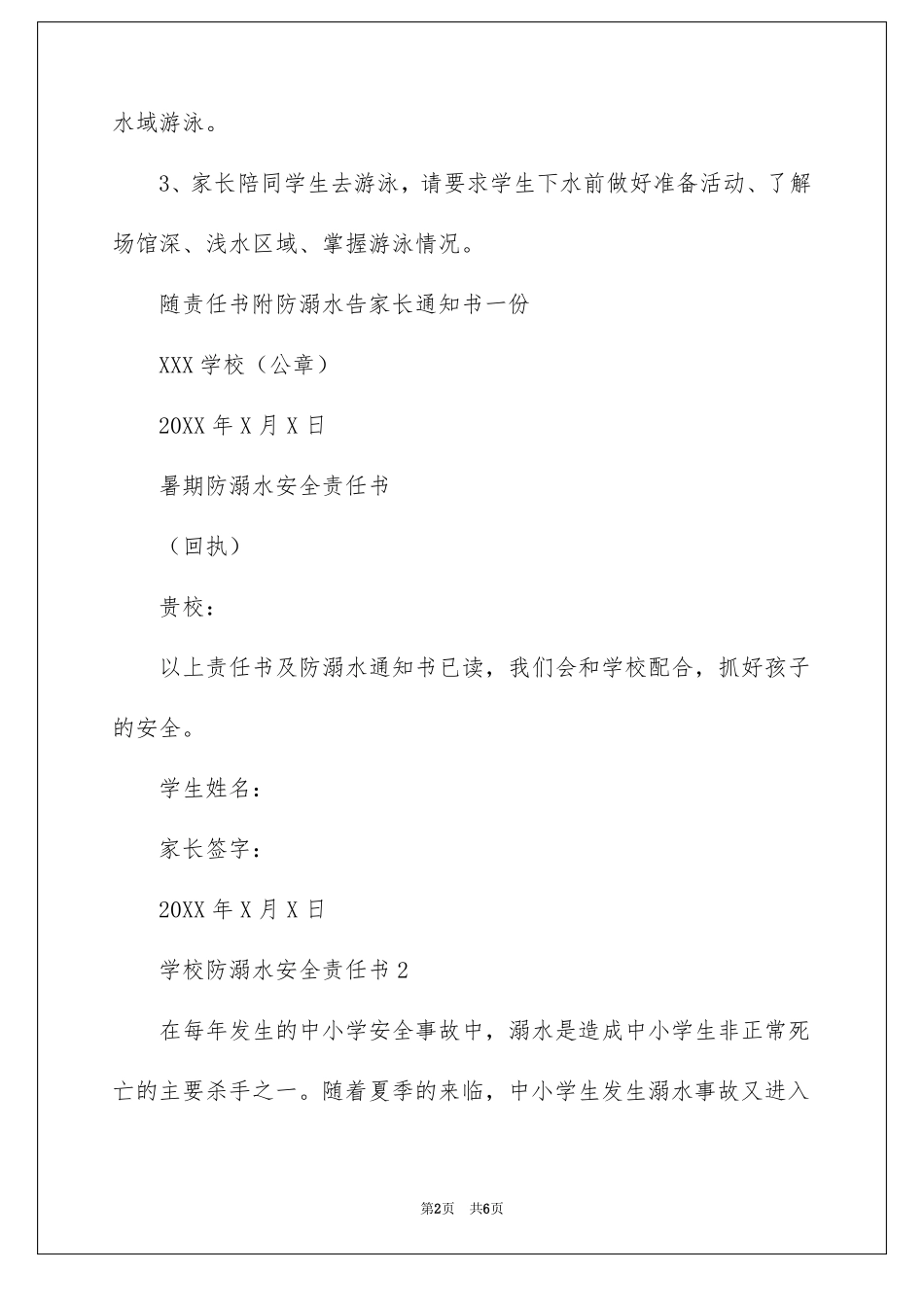 水域游泳。

3、家长陪同学生去游泳，请要求学生下水前做好准备活动、了解场馆深、浅水区域、掌握游泳情况。

随责任书附防溺水告家长通知书一份

XXX 学校（公章）

20XX 年 X 月 X 日

暑期防溺水安全责任书

（回执）

贵校：

以上责任书及防溺水通知书已读，我们会和学校配合，抓好孩子的安全。

学生姓名：

家长签字：

20XX 年 X 月 X 日

学校防溺水安全责任书 2

在每年发生的中小学安全事故中，溺水是造成中小学生非正常死亡的主要杀手之一。随着夏季的来临，中小学生发生溺水事故又进入

第2页 共6页